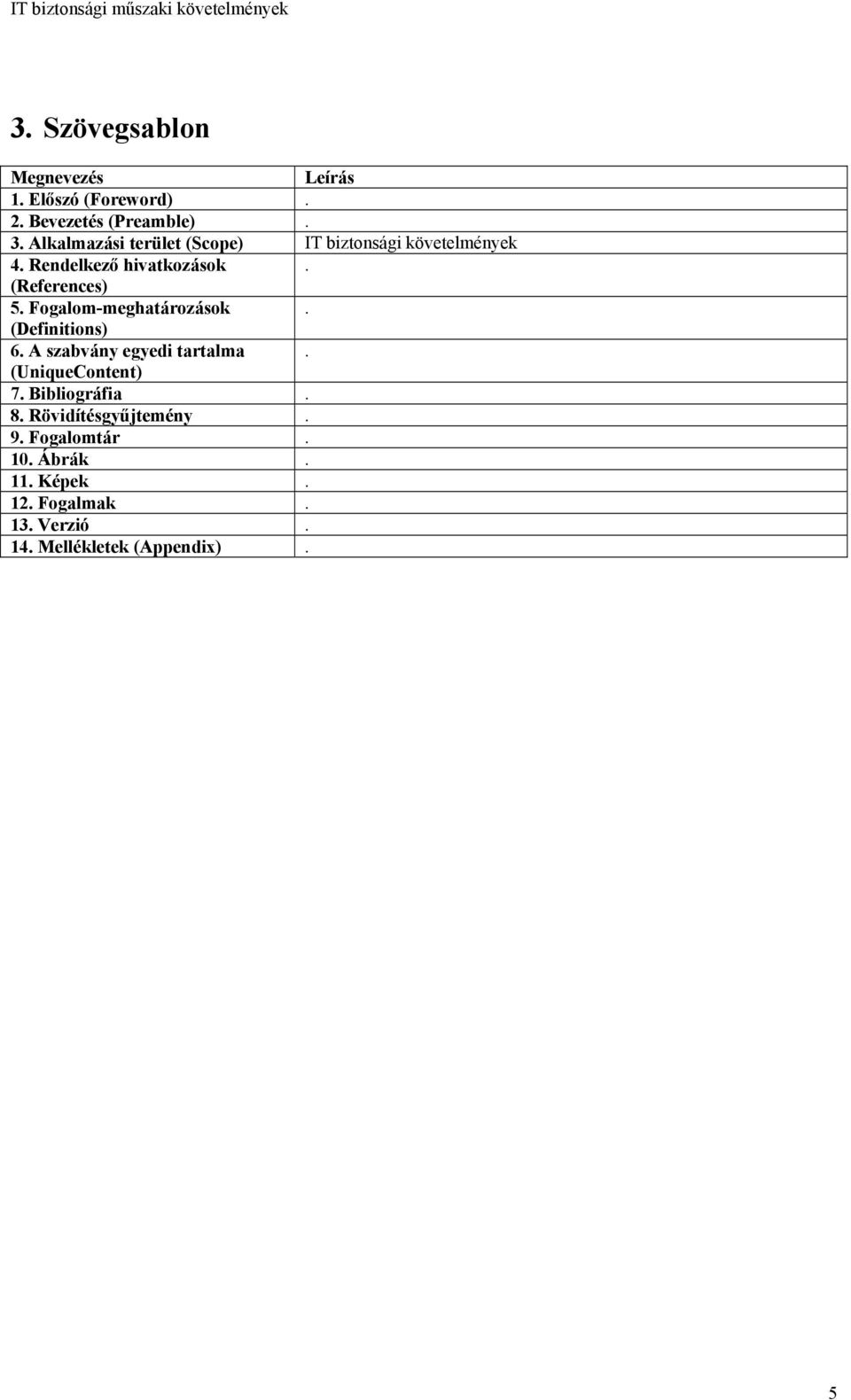 IT biztonsági műszaki követelmények

3. Szövegsablon

| Megnevezés | Leírás |
|---|---|
| 1. Előszó (Foreword) | . |
| 2. Bevezetés (Preamble) | . |
| 3. Alkalmazási terület (Scope) | IT biztonsági követelmények |
| 4. Rendelkező hivatkozások (References) | . |
| 5. Fogalom-meghatározások (Definitions) | . |
| 6. A szabvány egyedi tartalma (UniqueContent) | . |
| 7. Bibliográfia | . |
| 8. Rövidítésgyűjtemény | . |
| 9. Fogalomtár | . |
| 10. Ábrák | . |
| 11. Képek | . |
| 12. Fogalmak | . |
| 13. Verzió | . |
| 14. Mellékletek (Appendix) | . |

5